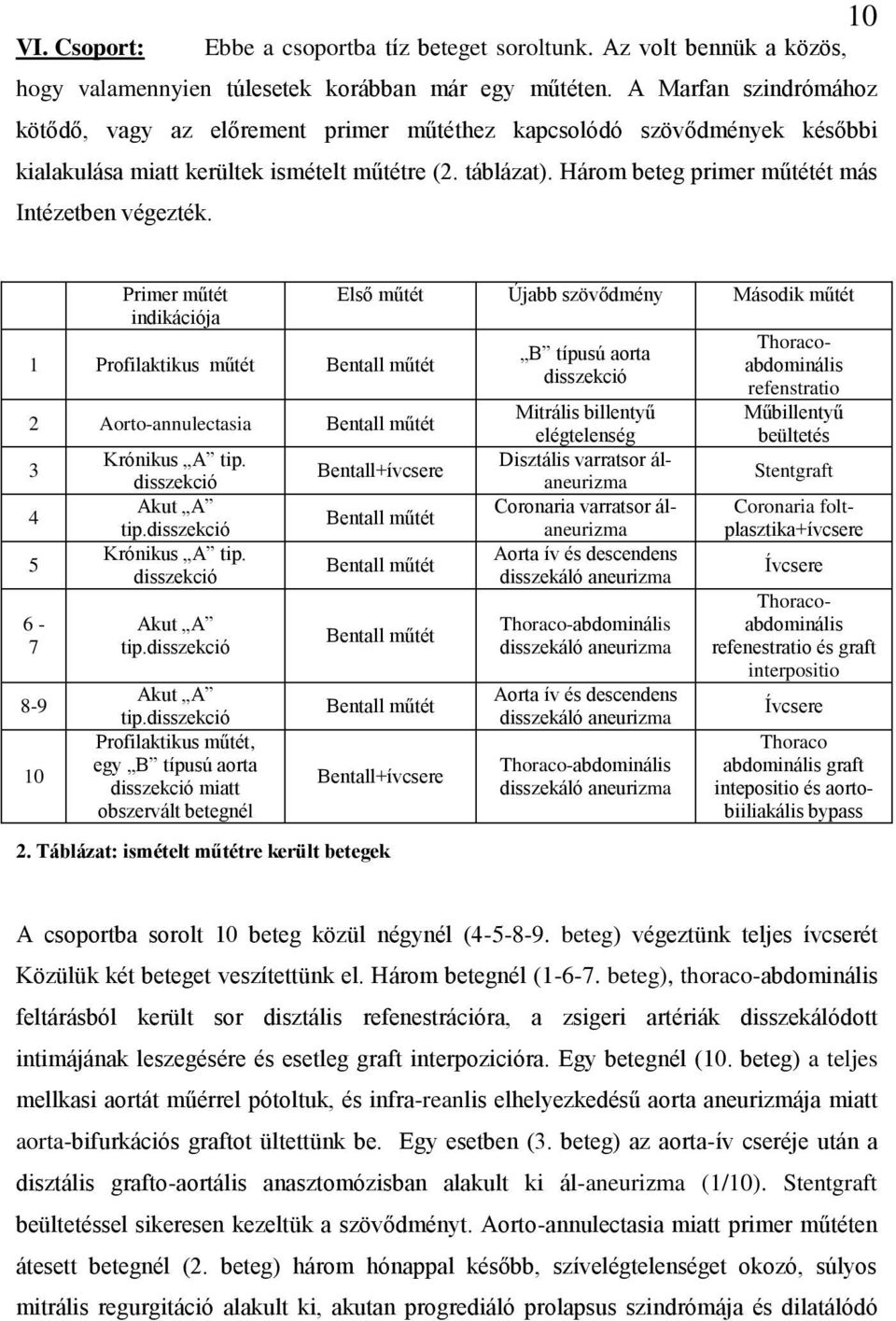 10

VI. Csoport: Ebbe a csoportba tíz beteget soroltunk. Az volt bennük a közös, hogy valamennyien túlesetek korábban már egy műtéten. A Marfan szindrómához kötődő, vagy az előrement primer műtéthez kapcsolódó szövődmények későbbi kialakulása miatt kerültek ismételt műtétre (2. táblázat). Három beteg primer műtétét más Intézetben végezték.

| | Primer műtét indikációja | Első műtét | Újabb szövődmény | Második műtét |
|---|---|---|---|---|
| 1 | Profilaktikus műtét | Bentall műtét | „B” típusú aorta disszekció | Thoraco-abdominális refenstratio |
| 2 | Aorto-annulectasia | Bentall műtét | Mitrális billentyű elégtelenség | Műbillentyű beültetés |
| 3 | Krónikus „A” tip. disszekció | Bentall+ívcsere | Disztális varratsor ál-aneurizma | Stentgraft |
| 4 | Akut „A” tip.disszekció | Bentall műtét | Coronaria varratsor ál-aneurizma | Coronaria folt-plasztika+ívcsere |
| 5 | Krónikus „A” tip. disszekció | Bentall műtét | Aorta ív és descendens disszekáló aneurizma | Ívcsere |
| 6 - 7 | Akut „A” tip.disszekció | Bentall műtét | Thoraco-abdominális disszekáló aneurizma | Thoraco-abdominális refenestratio és graft interpositio |
| 8-9 | Akut „A” tip.disszekció | Bentall műtét | Aorta ív és descendens disszekáló aneurizma | Ívcsere |
| 10 | Profilaktikus műtét, egy „B” típusú aorta disszekció miatt obszervált betegnél | Bentall+ívcsere | Thoraco-abdominális disszekáló aneurizma | Thoraco abdominális graft intepositio és aorto-biiliakális bypass |

2. Táblázat: ismételt műtétre került betegek

A csoportba sorolt 10 beteg közül négynél (4-5-8-9. beteg) végeztünk teljes ívcserét Közülük két beteget veszítettünk el. Három betegnél (1-6-7. beteg), thoraco-abdominális feltárásból került sor disztális refenestrációra, a zsigeri artériák disszekálódott intimájának leszegésére és esetleg graft interpozicióra. Egy betegnél (10. beteg) a teljes mellkasi aortát műérrel pótoltuk, és infra-reanlis elhelyezkedésű aorta aneurizmája miatt aorta-bifurkációs graftot ültettünk be. Egy esetben (3. beteg) az aorta-ív cseréje után a disztális grafto-aortális anasztomózisban alakult ki ál-aneurizma (1/10). Stentgraft beültetéssel sikeresen kezeltük a szövődményt. Aorto-annulectasia miatt primer műtéten átesett betegnél (2. beteg) három hónappal később, szívelégtelenséget okozó, súlyos mitrális regurgitáció alakult ki, akutan progrediáló prolapsus szindrómája és dilatálódó